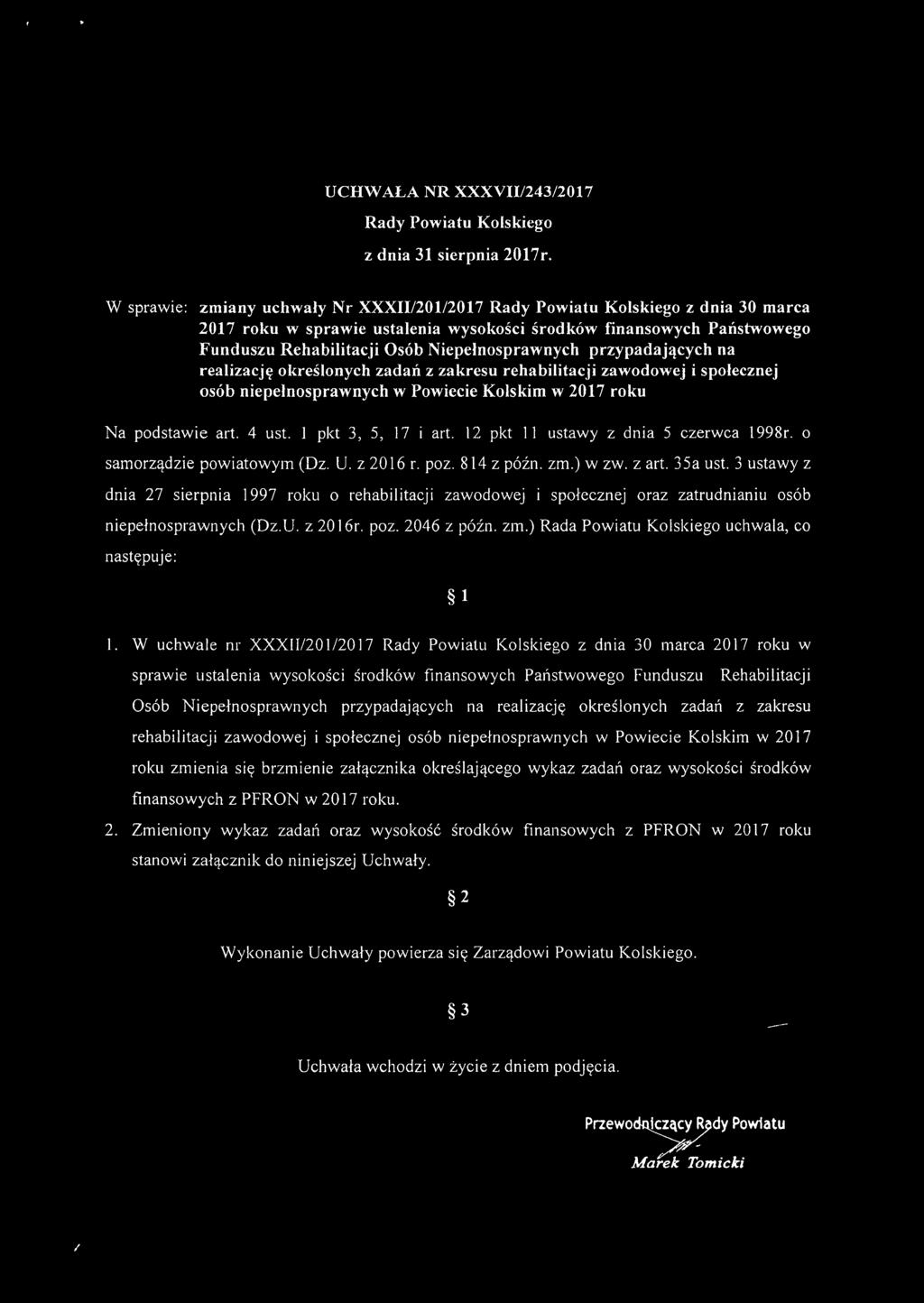 UCHWAŁA NR XXXVII/243/2017

Rady Powiatu Kolskiego

z dnia 31 sierpnia 2017r.

W sprawie: zmiany uchwały Nr XXXII/201/2017 Rady Powiatu Kolskiego z dnia 30 marca 2017 roku w sprawie ustalenia wysokości środków finansowych Państwowego Funduszu Rehabilitacji Osób Niepełnosprawnych przypadających na realizację określonych zadań z zakresu rehabilitacji zawodowej i społecznej osób niepełnosprawnych w Powiecie Kolskim w 2017 roku

Na podstawie art. 4 ust. 1 pkt 3, 5, 17 i art. 12 pkt 11 ustawy z dnia 5 czerwca 1998r. o samorządzie powiatowym (Dz. U. z 2016 r. poz. 814 z późn. zm.) w zw. z art. 35a ust. 3 ustawy z dnia 27 sierpnia 1997 roku o rehabilitacji zawodowej i społecznej oraz zatrudnianiu osób niepełnosprawnych (Dz.U. z 2016r. poz. 2046 z późn. zm.) Rada Powiatu Kolskiego uchwala, co następuje:

§ 1

1. W uchwale nr XXXII/201/2017 Rady Powiatu Kolskiego z dnia 30 marca 2017 roku w sprawie ustalenia wysokości środków finansowych Państwowego Funduszu Rehabilitacji Osób Niepełnosprawnych przypadających na realizację określonych zadań z zakresu rehabilitacji zawodowej i społecznej osób niepełnosprawnych w Powiecie Kolskim w 2017 roku zmienia się brzmienie załącznika określającego wykaz zadań oraz wysokości środków finansowych z PFRON w 2017 roku.

2. Zmieniony wykaz zadań oraz wysokość środków finansowych z PFRON w 2017 roku stanowi załącznik do niniejszej Uchwały.

§ 2

Wykonanie Uchwały powierza się Zarządowi Powiatu Kolskiego.

§ 3

Uchwała wchodzi w życie z dniem podjęcia.

Przewodniczący Rady Powiatu
Marek Tomicki